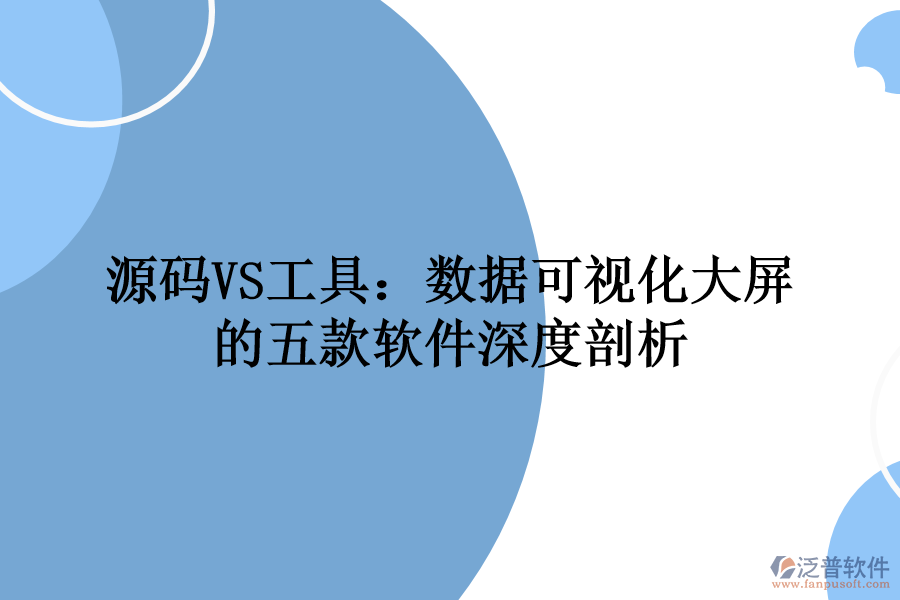 源码VS工具：数据可视化大屏的五款软件深度剖析

泛普软件
www.fanpusoft.com